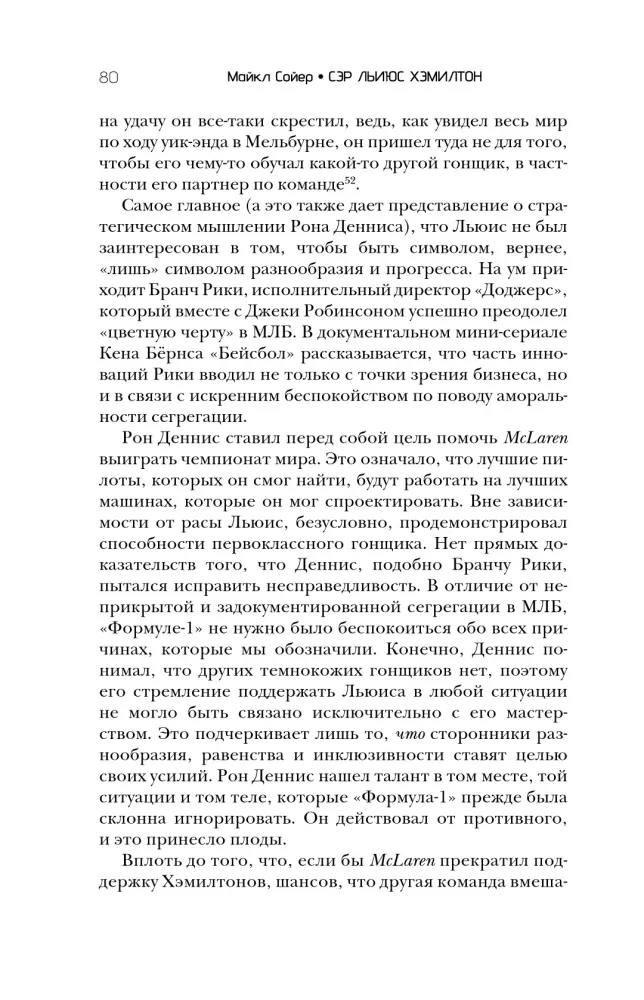 80 Майкл Сойер • СЭР ЛЬЮИС ХЭМИЛТОН

на удачу он все-таки скрестил, ведь, как увидел весь мир по ходу уик-энда в Мельбурне, он пришел туда не для того, чтобы его чему-то обучал какой-то другой гонщик, в частности его партнер по команде$^{52}$.

Самое главное (а это также дает представление о стратегическом мышлении Рона Денниса), что Льюис не был заинтересован в том, чтобы быть символом, вернее, «лишь» символом разнообразия и прогресса. На ум приходит Бранч Рики, исполнительный директор «Доджерс», который вместе с Джеки Робинсоном успешно преодолел «цветную черту» в МЛБ. В документальном мини-сериале Кена Бёрнса «Бейсбол» рассказывается, что часть инноваций Рики вводил не только с точки зрения бизнеса, но и в связи с искренним беспокойством по поводу аморальности сегрегации.

Рон Деннис ставил перед собой цель помочь McLaren выиграть чемпионат мира. Это означало, что лучшие пилоты, которых он смог найти, будут работать на лучших машинах, которые он мог спроектировать. Вне зависимости от расы Льюис, безусловно, продемонстрировал способности первоклассного гонщика. Нет прямых доказательств того, что Деннис, подобно Бранчу Рики, пытался исправить несправедливость. В отличие от неприкрытой и задокументированной сегрегации в МЛБ, «Формуле-1» не нужно было беспокоиться обо всех причинах, которые мы обозначили. Конечно, Деннис понимал, что других темнокожих гонщиков нет, поэтому его стремление поддержать Льюиса в любой ситуации не могло быть связано исключительно с его мастерством. Это подчеркивает лишь то, что сторонники разнообразия, равенства и инклюзивности ставят целью своих усилий. Рон Деннис нашел талант в том месте, той ситуации и том теле, которые «Формула-1» прежде была склонна игнорировать. Он действовал от противного, и это принесло плоды.

Вплоть до того, что, если бы McLaren прекратил поддержку Хэмилтонов, шансов, что другая команда вмеша-